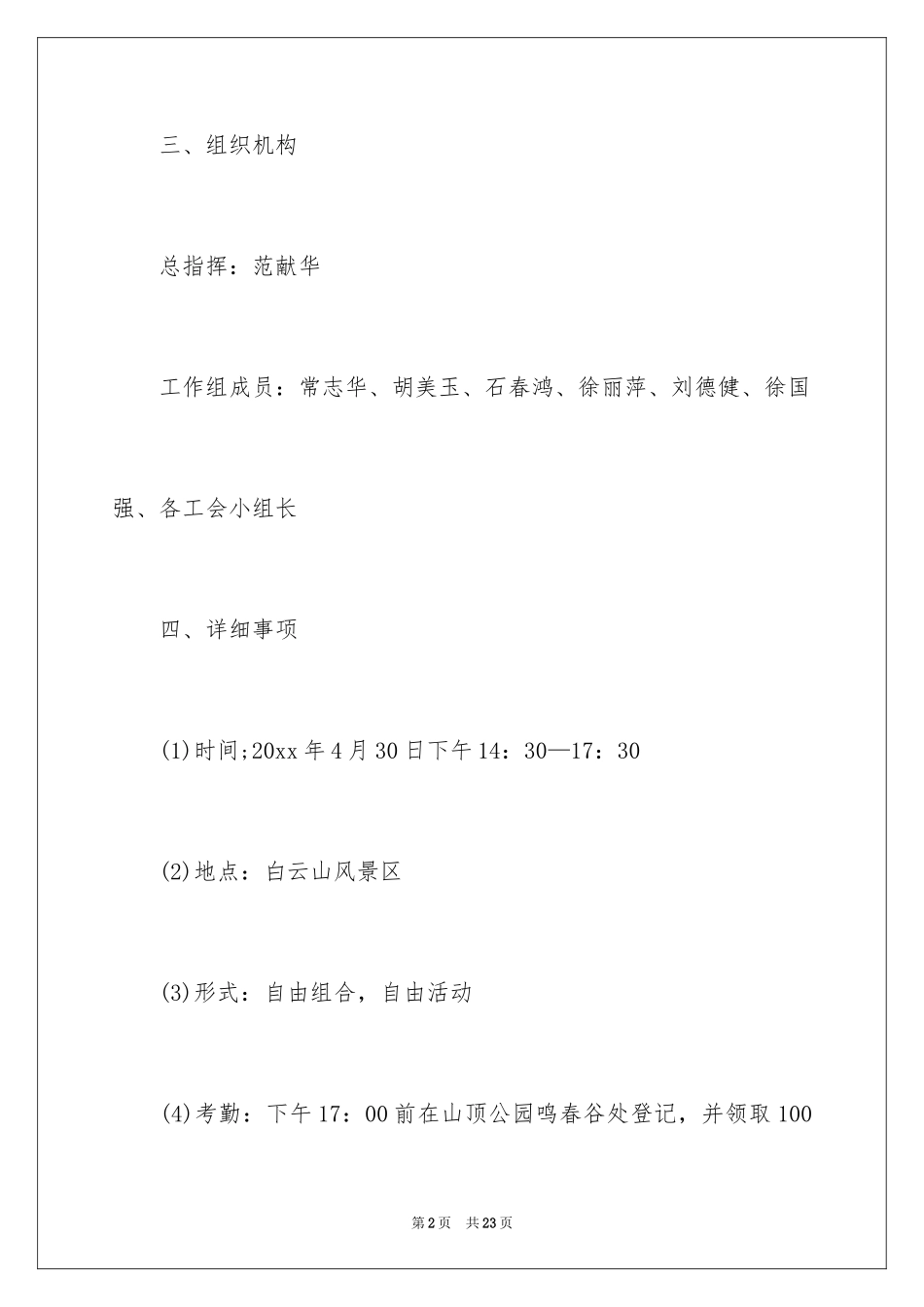 三、组织机构

总指挥：范献华

工作组成员：常志华、胡美玉、石春鸿、徐丽萍、刘德健、徐国强、各工会小组长

四、详细事项

(1)时间;20xx 年 4 月 30 日下午 14：30—17：30

(2)地点：白云山风景区

(3)形式：自由组合，自由活动

(4)考勤：下午 17：00 前在山顶公园鸣春谷处登记，并领取 100

第 2 页 共 23 页